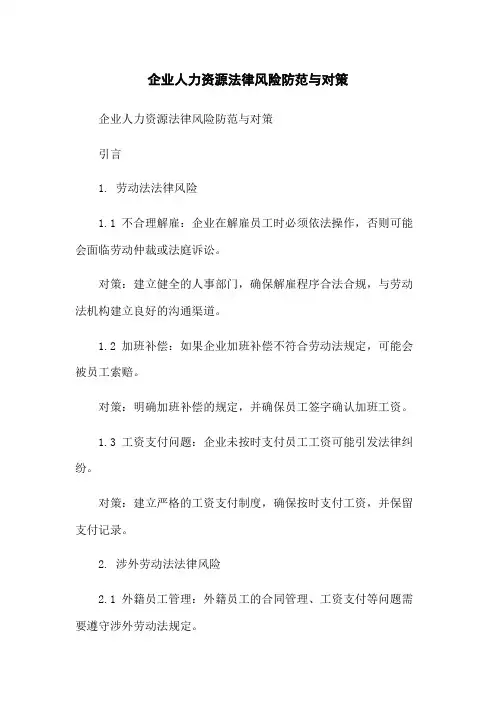 企业人力资源法律风险防范与对策

企业人力资源法律风险防范与对策

引言

1. 劳动法法律风险

1.1 不合理解雇：企业在解雇员工时必须依法操作，否则可能会面临劳动仲裁或法庭诉讼。

对策：建立健全的人事部门，确保解雇程序合法合规，与劳动法机构建立良好的沟通渠道。

1.2 加班补偿：如果企业加班补偿不符合劳动法规定，可能会被员工索赔。

对策：明确加班补偿的规定，并确保员工签字确认加班工资。

1.3 工资支付问题：企业未按时支付员工工资可能引发法律纠纷。

对策：建立严格的工资支付制度，确保按时支付工资，并保留支付记录。

2. 涉外劳动法法律风险

2.1 外籍员工管理：外籍员工的合同管理、工资支付等问题需要遵守涉外劳动法规定。